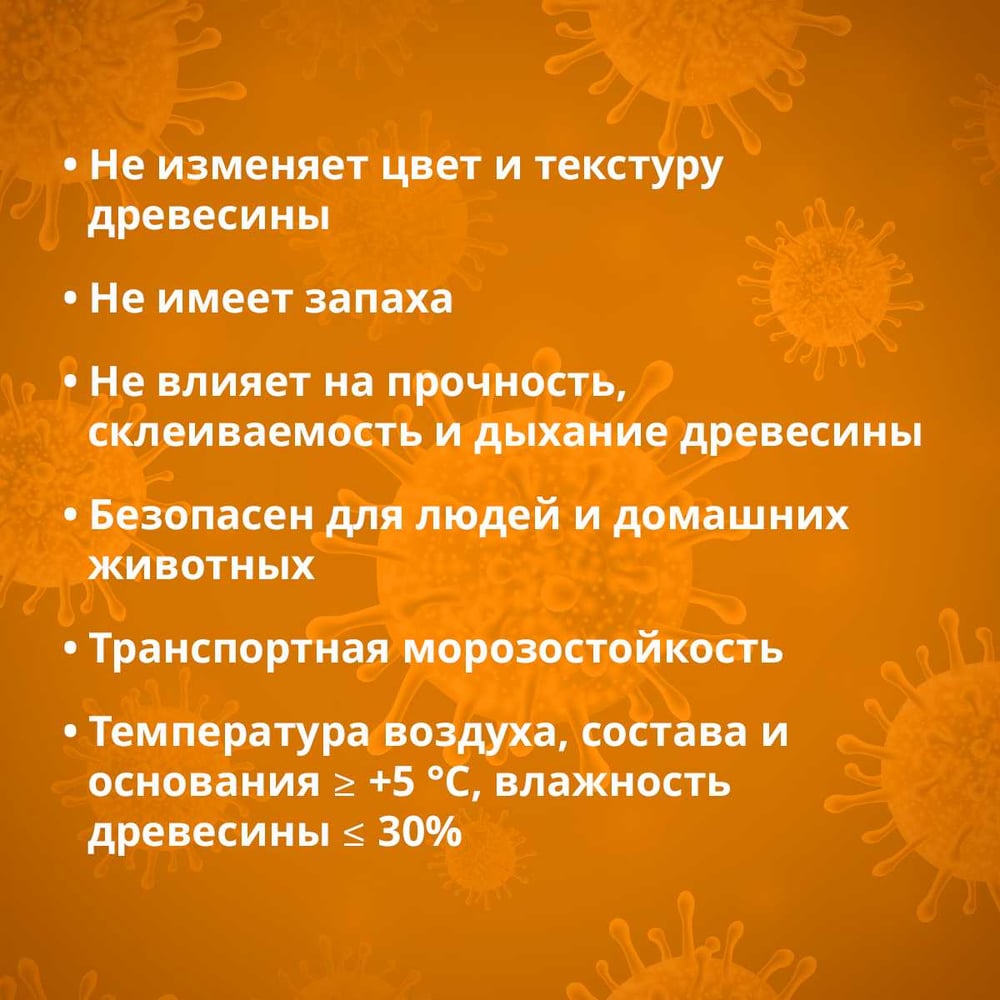 • Не изменяет цвет и текстуру древесины

• Не имеет запаха

• Не влияет на прочность, склеиваемость и дыхание древесины

• Безопасен для людей и домашних животных

• Транспортная морозостойкость

• Температура воздуха, состава и основания ≥ +5 °C, влажность древесины ≤ 30%